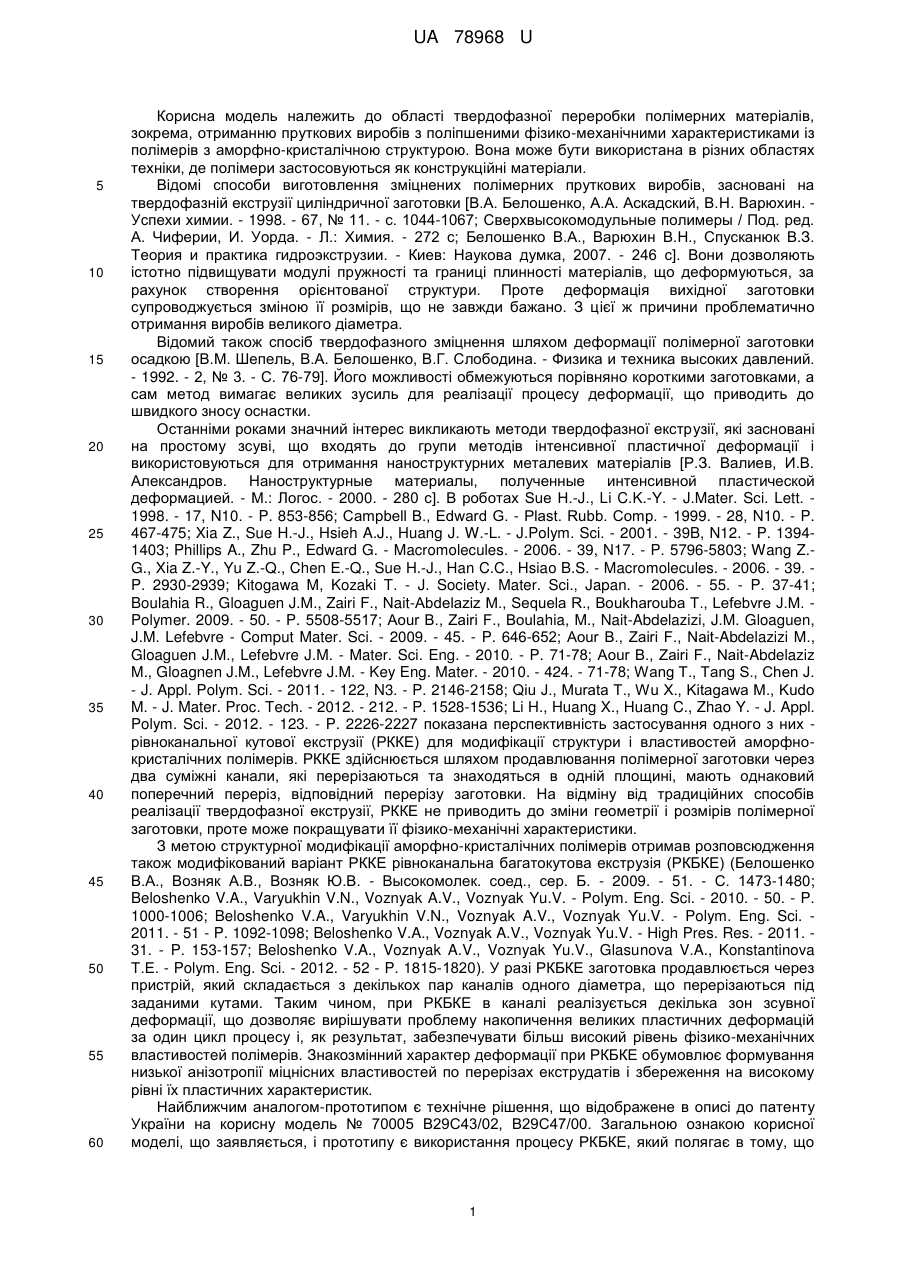 UA 78968 U

Корисна модель належить до області твердофазної переробки полімерних матеріалів, зокрема, отриманню пруткових виробів з поліпшеними фізико-механічними характеристиками із полімерів з аморфно-кристалічною структурою. Вона може бути використана в різних областях техніки, де полімери застосовуються як конструкційні матеріали.

5 Відомі способи виготовлення зміцнених полімерних пруткових виробів, засновані на твердофазній екструзії циліндричної заготовки [В.А. Белошенко, А.А. Аскадский, В.Н. Варюхин. - Успехи химии. - 1998. - 67, № 11. - с. 1044-1067; Сверхвысокомодульные полимеры / Под. ред. А. Чиферии, И. Уорда. - Л.: Химия. - 272 с; Белошенко В.А., Варюхин В.Н., Спусканюк В.З. Теория и практика гидроэкструзии. - Киев: Наукова думка, 2007. - 246 с]. Вони дозволяють 10 істотно підвищувати модулі пружності та границі плинності матеріалів, що деформуються, за рахунок створення орієнтованої структури. Проте деформація вихідної заготовки супроводжується зміною її розмірів, що не завжди бажано. З цієї ж причини проблематично отримання виробів великого діаметра.

Відомий також спосіб твердофазного зміцнення шляхом деформації полімерної заготовки 15 осадкою [В.М. Шепель, В.А. Белошенко, В.Г. Слободина. - Физика и техника высоких давлений. - 1992. - 2, № 3. - С. 76-79]. Його можливості обмежуються порівняно короткими заготовками, а сам метод вимагає великих зусиль для реалізації процесу деформації, що приводить до швидкого зносу оснастки.

Останніми роками значний інтерес викликають методи твердофазної екструзії, які засновані 20 на простому зсуві, що входять до групи методів інтенсивної пластичної деформації і використовуються для отримання наноструктурних металевих матеріалів [Р.З. Валиев, И.В. Александров. Наноструктурные материалы, полученные интенсивной пластической деформацией. - М.: Логос. - 2000. - 280 с]. В роботах Sue H.-J., Li C.K.-Y. - J.Mater. Sci. Lett. - 1998. - 17, N10. - P. 853-856; Campbell B., Edward G. - Plast. Rubb. Comp. - 1999. - 28, N10. - P. 25 467-475; Xia Z., Sue H.-J., Hsieh A.J., Huang J. W.-L. - J.Polym. Sci. - 2001. - 39B, N12. - P. 1394-1403; Phillips A., Zhu P., Edward G. - Macromolecules. - 2006. - 39, N17. - P. 5796-5803; Wang Z.-G., Xia Z.-Y., Yu Z.-Q., Chen E.-Q., Sue H.-J., Han C.C., Hsiao B.S. - Macromolecules. - 2006. - 39. - P. 2930-2939; Kitogawa M, Kozaki T. - J. Society. Mater. Sci., Japan. - 2006. - 55. - P. 37-41; Boulahia R., Gloaguen J.M., Zairi F., Nait-Abdelaziz M., Sequela R., Boukharouba T., Lefebvre J.M. - 30 Polymer. 2009. - 50. - P. 5508-5517; Aour B., Zairi F., Boulahia, M., Nait-Abdelazizi, J.M. Gloaguen, J.M. Lefebvre - Comput Mater. Sci. - 2009. - 45. - P. 646-652; Aour B., Zairi F., Nait-Abdelazizi M., Gloaguen J.M., Lefebvre J.M. - Mater. Sci. Eng. - 2010. - P. 71-78; Aour B., Zairi F., Nait-Abdelaziz M., Gloagnen J.M., Lefebvre J.M. - Key Eng. Mater. - 2010. - 424. - 71-78; Wang T., Tang S., Chen J. - J. Appl. Polym. Sci. - 2011. - 122, N3. - P. 2146-2158; Qiu J., Murata T., Wu X., Kitagawa M., Kudo 35 M. - J. Mater. Proc. Tech. - 2012. - 212. - P. 1528-1536; Li H., Huang X., Huang C., Zhao Y. - J. Appl. Polym. Sci. - 2012. - 123. - P. 2226-2227 показана перспективність застосування одного з них - рівноканальної кутової екструзії (РККЕ) для модифікації структури і властивостей аморфно-кристалічних полімерів. РККЕ здійснюється шляхом продавлювання полімерної заготовки через два суміжні канали, які перерізаються та знаходяться в одній площині, мають однаковий 40 поперечний переріз, відповідний перерізу заготовки. На відміну від традиційних способів реалізації твердофазної екструзії, РККЕ не приводить до зміни геометрії і розмірів полімерної заготовки, проте може покращувати її фізико-механічні характеристики.

З метою структурної модифікації аморфно-кристалічних полімерів отримав розповсюдження також модифікований варіант РККЕ рівноканальна багатокутова екструзія (РКБКЕ) (Белошенко 45 В.А., Возняк А.В., Возняк Ю.В. - Высокомолек. соед., сер. Б. - 2009. - 51. - С. 1473-1480; Beloshenko V.A., Varyukhin V.N., Voznyak A.V., Voznyak Yu.V. - Polym. Eng. Sci. - 2010. - 50. - P. 1000-1006; Beloshenko V.A., Varyukhin V.N., Voznyak A.V., Voznyak Yu.V. - Polym. Eng. Sci. - 2011. - 51 - P. 1092-1098; Beloshenko V.A., Voznyak A.V., Voznyak Yu.V. - High Pres. Res. - 2011. - 31. - P. 153-157; Beloshenko V.A., Voznyak A.V., Voznyak Yu.V., Glasunova V.A., Konstantinova 50 T.E. - Polym. Eng. Sci. - 2012. - 52 - P. 1815-1820). У разі РКБКЕ заготовка продавлюється через пристрій, який складається з декількох пар каналів одного діаметра, що перерізаються під заданими кутами. Таким чином, при РКБКЕ в каналі реалізується декілька зон зсувної деформації, що дозволяє вирішувати проблему накопичення великих пластичних деформацій за один цикл процесу і, як результат, забезпечувати більш високий рівень фізико-механічних 55 властивостей полімерів. Знакозмінний характер деформації при РКБКЕ обумовлює формування низької анізотропії міцнісних властивостей по перерізах екструдатів і збереження на високому рівні їх пластичних характеристик.

Найближчим аналогом-прототипом є технічне рішення, що відображене в описі до патенту України на корисну модель № 70005 В29С43/02, В29С47/00. Загальною ознакою корисної 60 моделі, що заявляється, і прототипу є використання процесу РКБКЕ, який полягає в тому, що

1